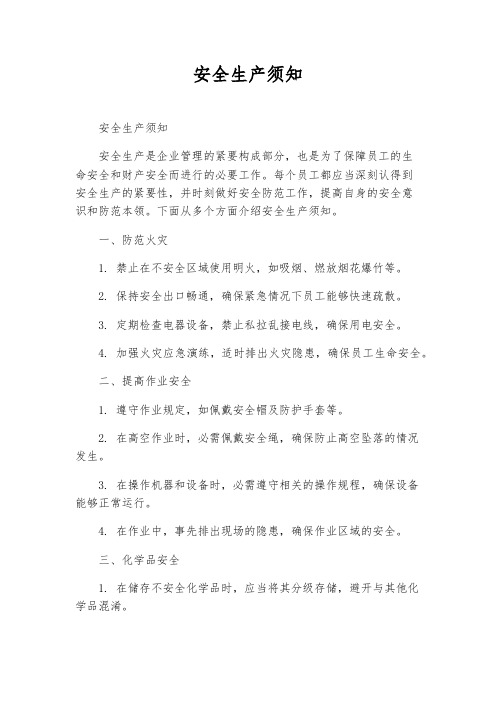 安全生产须知

安全生产须知

安全生产是企业管理的紧要构成部分，也是为了保障员工的生命安全和财产安全而进行的必要工作。每个员工都应当深刻认得到安全生产的紧要性，并时刻做好安全防范工作，提高自身的安全意识和防范本领。下面从多个方面介绍安全生产须知。

一、防范火灾

1. 禁止在不安全区域使用明火，如吸烟、燃放烟花爆竹等。

2. 保持安全出口畅通，确保紧急情况下员工能够快速疏散。

3. 定期检查电器设备，禁止私拉乱接电线，确保用电安全。

4. 加强火灾应急演练，适时排出火灾隐患，确保员工生命安全。

二、提高作业安全

1. 遵守作业规定，如佩戴安全帽及防护手套等。

2. 在高空作业时，必需佩戴安全绳，确保防止高空坠落的情况发生。

3. 在操作机器和设备时，必需遵守相关的操作规程，确保设备能够正常运行。

4. 在作业中，事先排出现场的隐患，确保作业区域的安全。

三、化学品安全

1. 在储存不安全化学品时，应当将其分级存储，避开与其他化学品混淆。